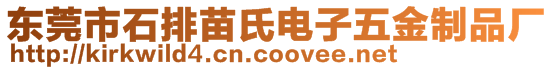 东莞市石排苗氏电子五金制品厂
http://kirkwild4.cn.coovee.net